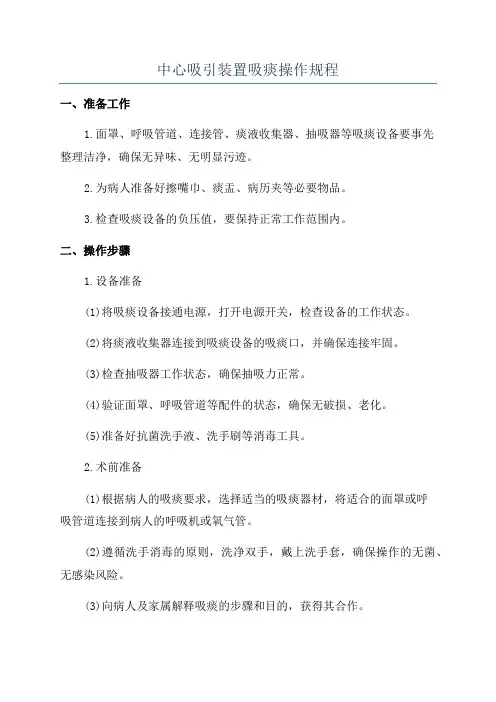 中心吸引装置吸痰操作规程

一、准备工作

1.面罩、呼吸管道、连接管、痰液收集器、抽吸器等吸痰设备要事先整理洁净，确保无异味、无明显污迹。

2.为病人准备好擦嘴巾、痰盂、病历夹等必要物品。

3.检查吸痰设备的负压值，要保持正常工作范围内。

二、操作步骤

1.设备准备

(1)将吸痰设备接通电源，打开电源开关，检查设备的工作状态。

(2)将痰液收集器连接到吸痰设备的吸痰口，并确保连接牢固。

(3)检查抽吸器工作状态，确保抽吸力正常。

(4)验证面罩、呼吸管道等配件的状态，确保无破损、老化。

(5)准备好抗菌洗手液、洗手刷等消毒工具。

2.术前准备

(1)根据病人的吸痰要求，选择适当的吸痰器材，将适合的面罩或呼吸管道连接到病人的呼吸机或氧气管。

(2)遵循洗手消毒的原则，洗净双手，戴上洗手套，确保操作的无菌、无感染风险。

(3)向病人及家属解释吸痰的步骤和目的，获得其合作。